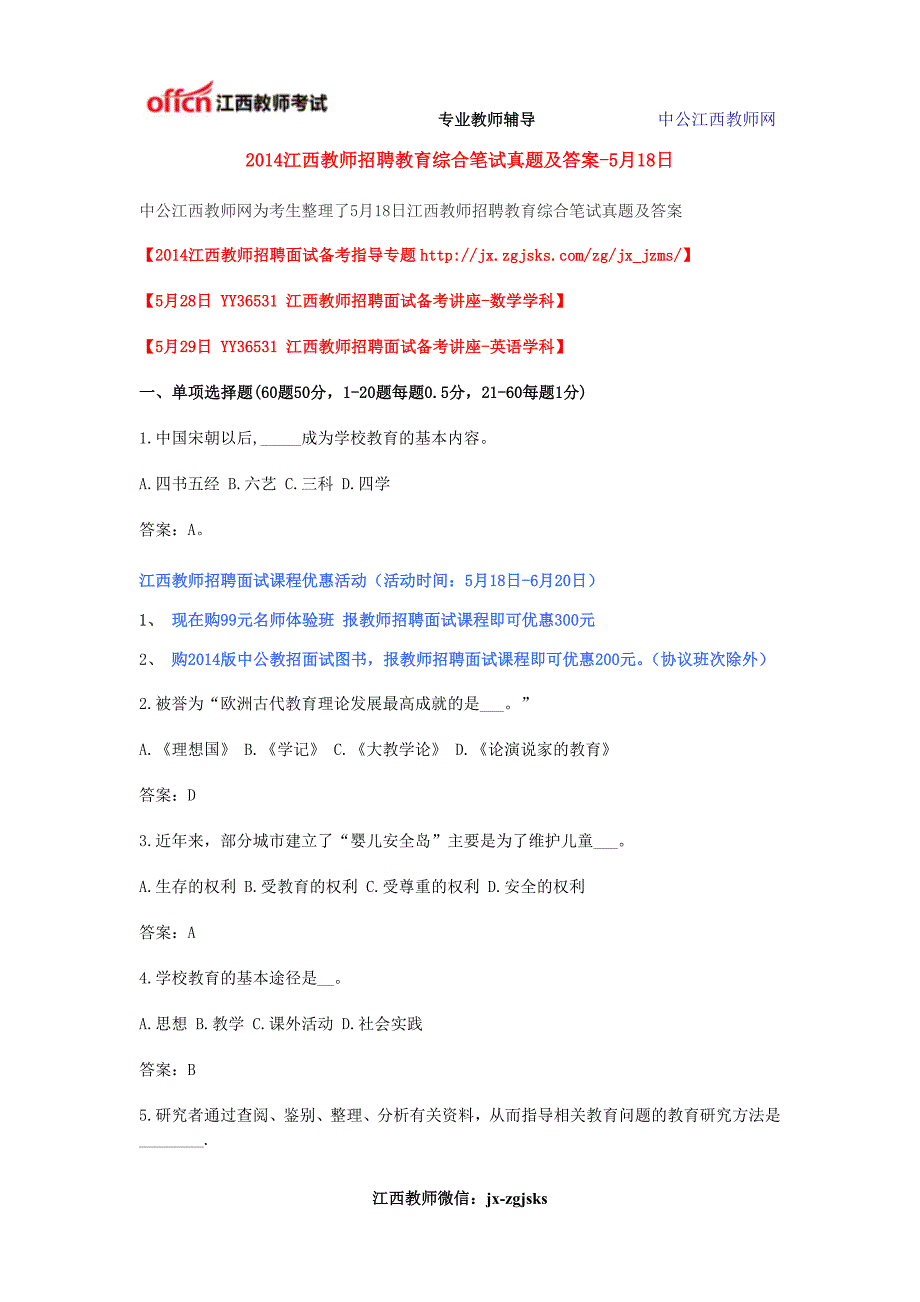 offcn 江西教师考试

专业教师辅导

中公江西教师网

2014江西教师招聘教育综合笔试真题及答案-5月18日

中公江西教师网为考生整理了5月18日江西教师招聘教育综合笔试真题及答案

【2014江西教师招聘面试备考指导专题 http://jx.zgjsks.com/zg/jx_jzms/】

【5月28日 YY36531 江西教师招聘面试备考讲座-数学学科】

【5月29日 YY36531 江西教师招聘面试备考讲座-英语学科】

一、单项选择题(60题50分，1-20题每题0.5分，21-60每题1分)

1.中国宋朝以后,_____成为学校教育的基本内容。

A.四书五经 B.六艺 C.三科 D.四学

答案：A。

江西教师招聘面试课程优惠活动（活动时间：5月18日-6月20日）

1、 现在购99元名师体验班 报教师招聘面试课程即可优惠300元

2、 购2014版中公教招面试图书，报教师招聘面试课程即可优惠200元。（协议班次除外）

2.被誉为“欧洲古代教育理论发展最高成就的是___。”

A.《理想国》 B.《学记》 C.《大教学论》 D.《论演说家的教育》

答案：D

3.近年来，部分城市建立了“婴儿安全岛”主要是为了维护儿童___。

A.生存的权利 B.受教育的权利 C.受尊重的权利 D.安全的权利

答案：A

4.学校教育的基本途径是__。

A.思想 B.教学 C.课外活动 D.社会实践

答案：B

5.研究者通过查阅、鉴别、整理、分析有关资料，从而指导相关教育问题的教育研究方法是________.

江西教师微信：jx-zgjsks